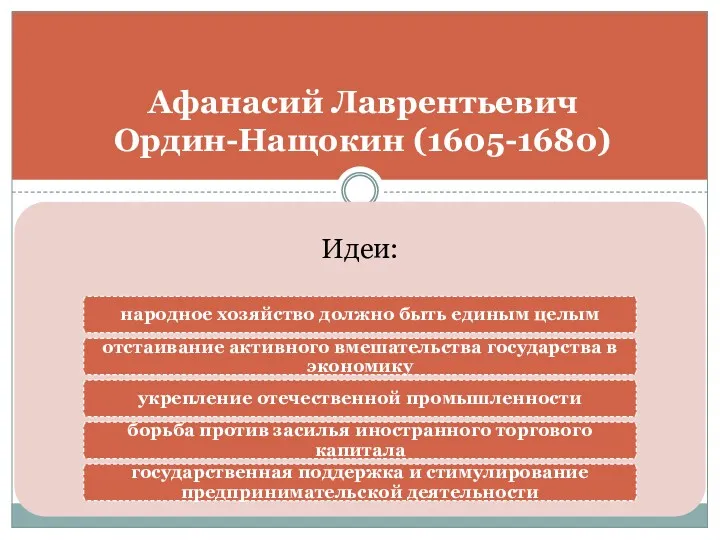 Афанасий Лаврентьевич Ордин-Нащокин (1605-1680)

Идеи:

народное хозяйство должно быть единым целым

отстаивание активного вмешательства государства в экономику

укрепление отечественной промышленности

борьба против засилья иностранного торгового капитала

государственная поддержка и стимулирование предпринимательской деятельности